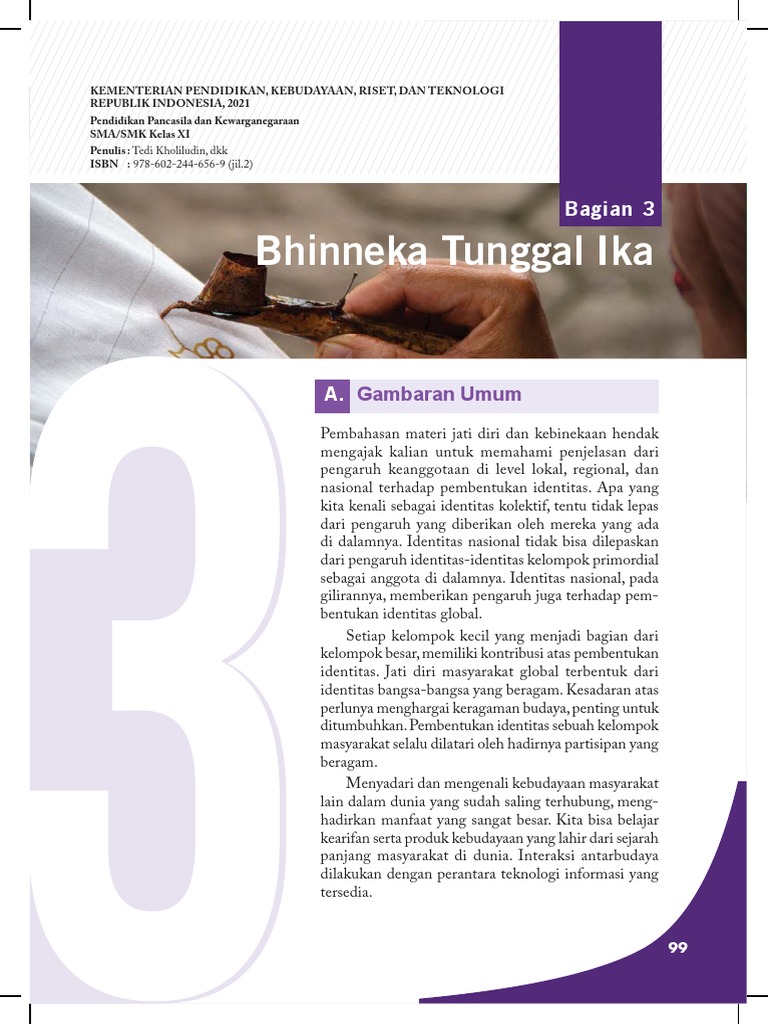 KEMENTERIAN PENDIDIKAN, KEBUDAYAAN, RISET, DAN TEKNOLOGI REPUBLIK INDONESIA, 2021
Pendidikan Pancasila dan Kewarganegaraan
SMA/SMK Kelas XI
Penulis : Tedi Kholiludin, dkk
ISBN : 978-602-244-656-9 (jil.2)

Bagian 3
Bhinneka Tunggal Ika

3

A. Gambaran Umum

Pembahasan materi jati diri dan kebinekaan hendak mengajak kalian untuk memahami penjelasan dari pengaruh keanggotaan di level lokal, regional, dan nasional terhadap pembentukan identitas. Apa yang kita kenali sebagai identitas kolektif, tentu tidak lepas dari pengaruh yang diberikan oleh mereka yang ada di dalamnya. Identitas nasional tidak bisa dilepaskan dari pengaruh identitas-identitas kelompok primordial sebagai anggota di dalamnya. Identitas nasional, pada gilirannya, memberikan pengaruh juga terhadap pembentukan identitas global.

Setiap kelompok kecil yang menjadi bagian dari kelompok besar, memiliki kontribusi atas pembentukan identitas. Jati diri masyarakat global terbentuk dari identitas bangsa-bangsa yang beragam. Kesadaran atas perlunya menghargai keragaman budaya, penting untuk ditumbuhkan. Pembentukan identitas sebuah kelompok masyarakat selalu dilatari oleh hadirnya partisipan yang beragam.

Menyadari dan mengenali kebudayaan masyarakat lain dalam dunia yang sudah saling terhubung, menghadirkan manfaat yang sangat besar. Kita bisa belajar kearifan serta produk kebudayaan yang lahir dari sejarah panjang masyarakat di dunia. Interaksi antarbudaya dilakukan dengan perantara teknologi informasi yang tersedia.

99